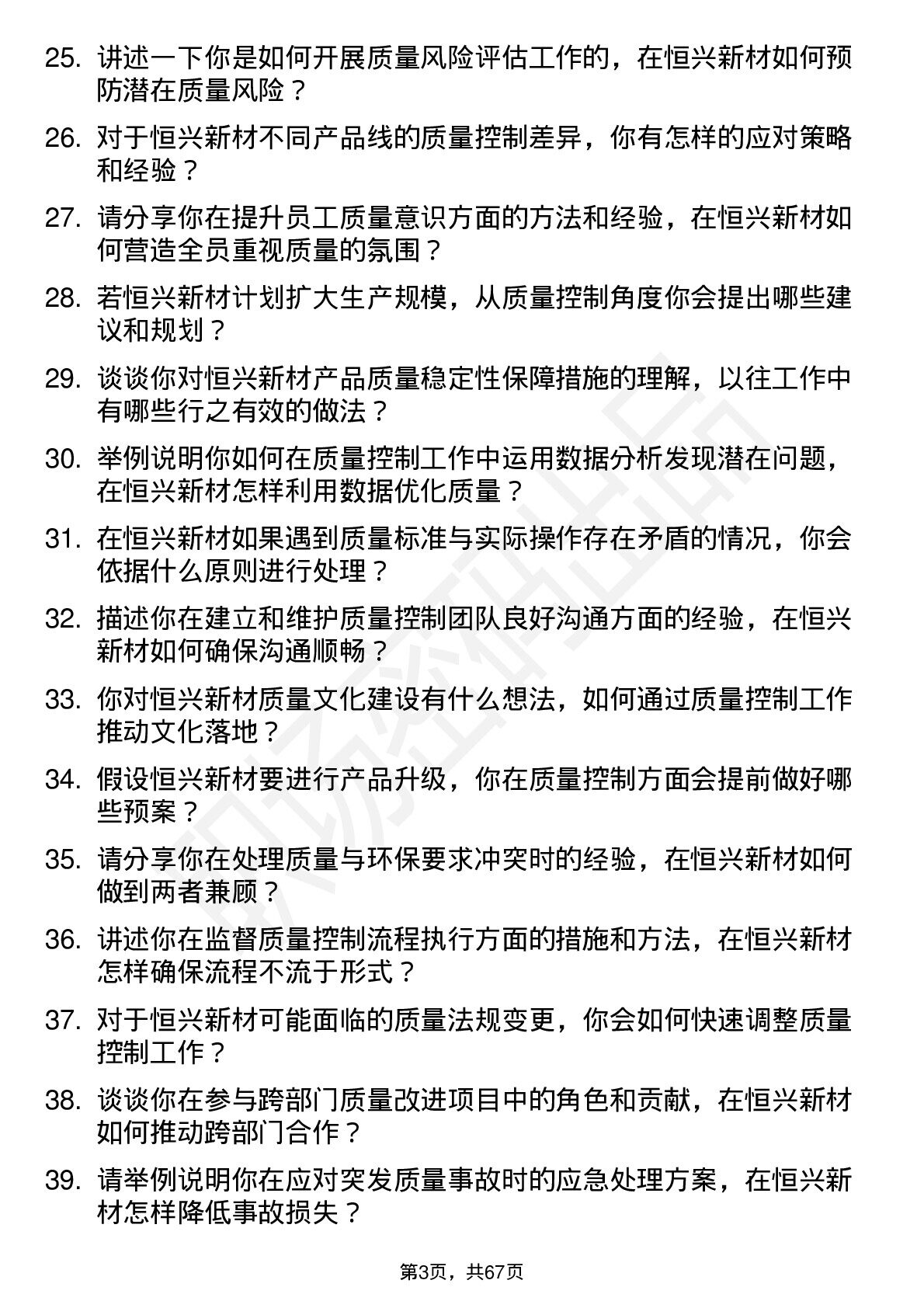 25. 讲述一下你是如何开展质量风险评估工作的，在恒兴新材如何预防潜在质量风险？

26. 对于恒兴新材不同产品线的质量控制差异，你有怎样的应对策略和经验？

27. 请分享你在提升员工质量意识方面的方法和经验，在恒兴新材如何营造全员重视质量的氛围？

28. 若恒兴新材计划扩大生产规模，从质量控制角度你会提出哪些建议和规划？

29. 谈谈你对恒兴新材产品质量稳定性保障措施的理解，以往工作中有哪些行之有效的做法？

30. 举例说明你如何在质量控制工作中运用数据分析发现潜在问题，在恒兴新材怎样利用数据优化质量？

31. 在恒兴新材如果遇到质量标准与实际操作存在矛盾的情况，你会依据什么原则进行处理？

32. 描述你在建立和维护质量控制团队良好沟通方面的经验，在恒兴新材如何确保沟通顺畅？

33. 你对恒兴新材质量文化建设有什么想法，如何通过质量控制工作推动文化落地？

34. 假设恒兴新材要进行产品升级，你在质量控制方面会提前做好哪些预案？

35. 请分享你在处理质量与环保要求冲突时的经验，在恒兴新材如何做到两者兼顾？

36. 讲述你在监督质量控制流程执行方面的措施和方法，在恒兴新材怎样确保流程不流于形式？

37. 对于恒兴新材可能面临的质量法规变更，你会如何快速调整质量控制工作？

38. 谈谈你在参与跨部门质量改进项目中的角色和贡献，在恒兴新材如何推动跨部门合作？

39. 请举例说明你在应对突发质量事故时的应急处理方案，在恒兴新材怎样降低事故损失？

第3页，共67页